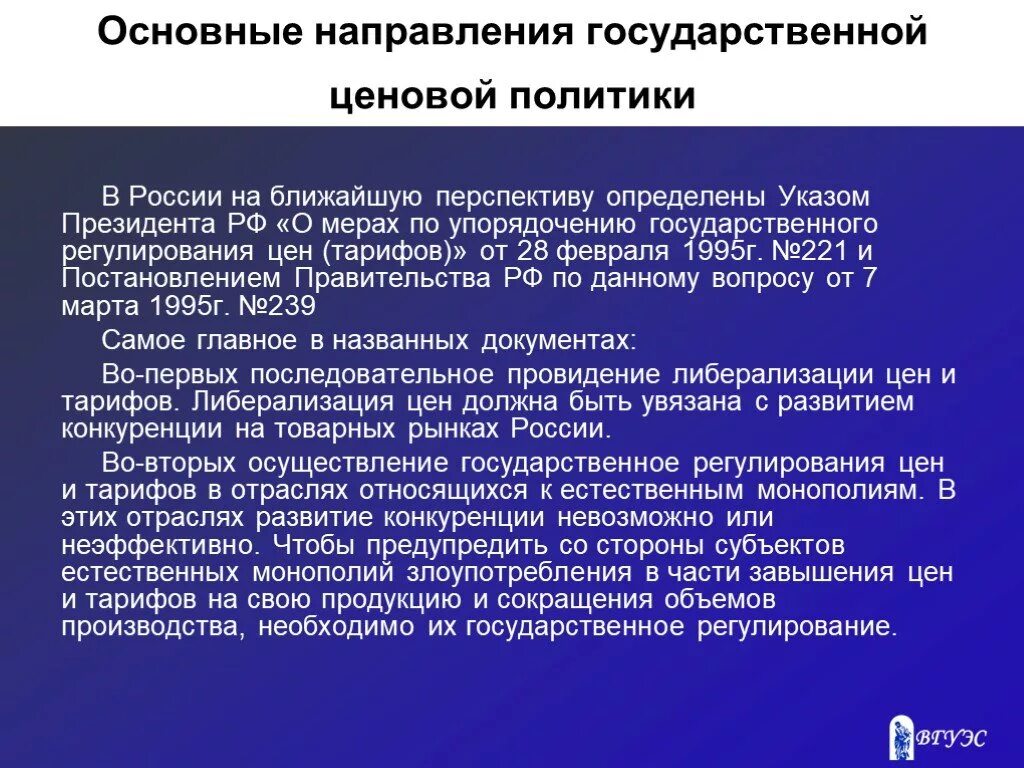 Основные направления государственной ценовой политики

В России на ближайшую перспективу определены Указом Президента РФ «О мерах по упорядочению государственного регулирования цен (тарифов)» от 28 февраля 1995г. №221 и Постановлением Правительства РФ по данному вопросу от 7 марта 1995г. №239

Самое главное в названных документах:

Во-первых последовательное провидение либерализации цен и тарифов. Либерализация цен должна быть увязана с развитием конкуренции на товарных рынках России.

Во-вторых осуществление государственное регулирования цен и тарифов в отраслях относящихся к естественным монополиям. В этих отраслях развитие конкуренции невозможно или неэффективно. Чтобы предупредить со стороны субъектов естественных монополий злоупотребления в части завышения цен и тарифов на свою продукцию и сокращения объемов производства, необходимо их государственное регулирование.

ВГУЭС